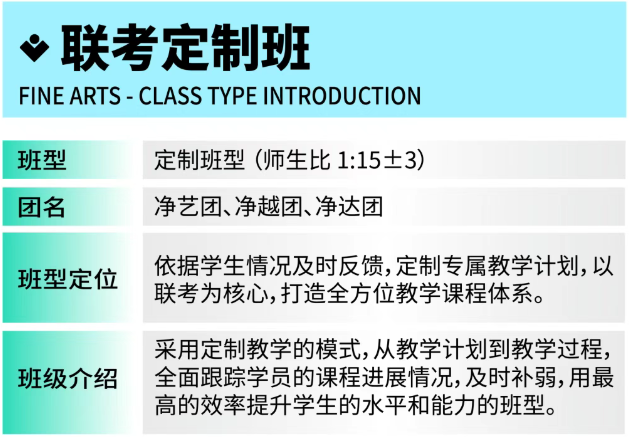 联考定制班

FINE ARTS - CLASS TYPE INTRODUCTION

班型
定制班型（师生比1:15±3）

团名
净艺团、净越团、净达团

班型定位
依据学生情况及时反馈，定制专属教学计划，以联考为核心，打造全方位教学课程体系。

班级介绍
采用定制教学的模式，从教学计划到教学过程，全面跟踪学员的课程进展情况，及时补弱，用最高的效率提升学生的水平和能力的班型。